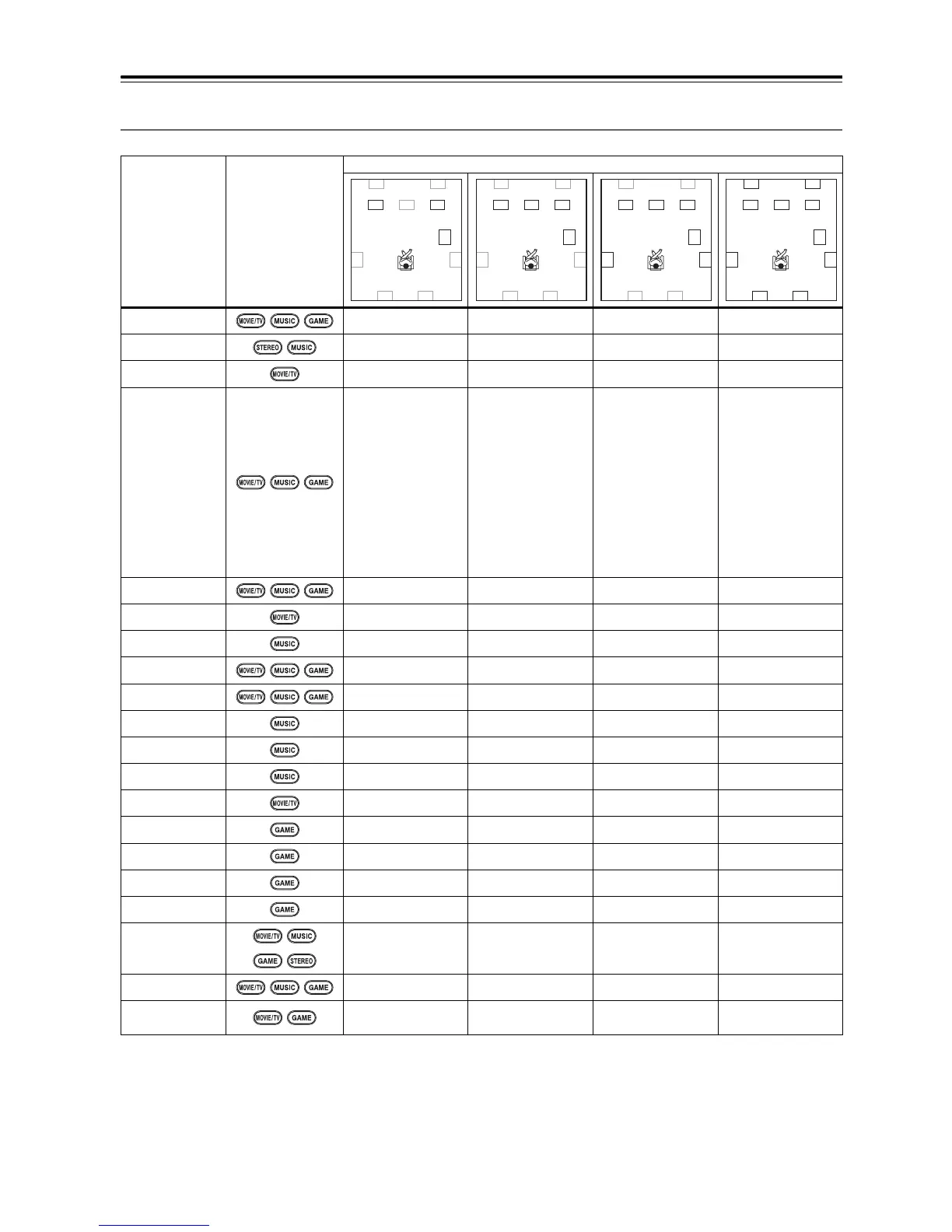 | | | | | | |
|---|---|---|---|---|---|
| | MOVIE/TV MUSIC GAME | | | | |
| | STEREO MUSIC | | | | |
| | MOVIE/TV | | | | |
| | MOVIE/TV MUSIC GAME | | | | |
| | MOVIE/TV MUSIC GAME | | | | |
| | MOVIE/TV | | | | |
| | MUSIC | | | | |
| | MOVIE/TV MUSIC GAME | | | | |
| | MOVIE/TV MUSIC GAME | | | | |
| | MUSIC | | | | |
| | MUSIC | | | | |
| | MUSIC | | | | |
| | MOVIE/TV | | | | |
| | GAME | | | | |
| | GAME | | | | |
| | GAME | | | | |
| | GAME | | | | |
| | MOVIE/TV MUSIC GAME STEREO | | | | |
| | MOVIE/TV MUSIC GAME | | | | |
| | MOVIE/TV GAME | | | | |